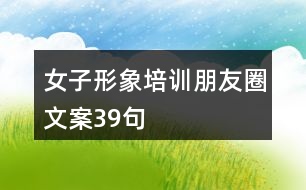 女子形象培训朋友圈文案39句